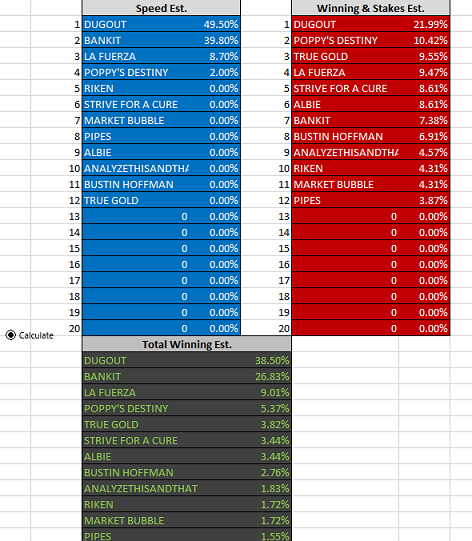 | | Speed Est. | |
|---|---|---|
| 1 | DUGOUT | 49.50% |
| 2 | BANKIT | 39.80% |
| 3 | LA FUERZA | 8.70% |
| 4 | POPPY'S DESTINY | 2.00% |
| 5 | RIKEN | 0.00% |
| 6 | STRIVE FOR A CURE | 0.00% |
| 7 | MARKET BUBBLE | 0.00% |
| 8 | PIPES | 0.00% |
| 9 | ALBIE | 0.00% |
| 10 | ANALYZETHISANDTHA | 0.00% |
| 11 | BUSTIN HOFFMAN | 0.00% |
| 12 | TRUE GOLD | 0.00% |
| 13 | 0 | 0.00% |
| 14 | 0 | 0.00% |
| 15 | 0 | 0.00% |
| 16 | 0 | 0.00% |
| 17 | 0 | 0.00% |
| 18 | 0 | 0.00% |
| 19 | 0 | 0.00% |
| 20 | 0 | 0.00% |

| | Winning & Stakes Est. | |
|---|---|---|
| 1 | DUGOUT | 21.99% |
| 2 | POPPY'S DESTINY | 10.42% |
| 3 | TRUE GOLD | 9.55% |
| 4 | LA FUERZA | 9.47% |
| 5 | STRIVE FOR A CURE | 8.61% |
| 6 | ALBIE | 8.61% |
| 7 | BANKIT | 7.38% |
| 8 | BUSTIN HOFFMAN | 6.91% |
| 9 | ANALYZETHISANDTHA | 4.57% |
| 10 | RIKEN | 4.31% |
| 11 | MARKET BUBBLE | 4.31% |
| 12 | PIPES | 3.87% |
| 13 | 0 | 0.00% |
| 14 | 0 | 0.00% |
| 15 | 0 | 0.00% |
| 16 | 0 | 0.00% |
| 17 | 0 | 0.00% |
| 18 | 0 | 0.00% |
| 19 | 0 | 0.00% |
| 20 | 0 | 0.00% |

Calculate

| Total Winning Est. | |
|---|---|
| DUGOUT | 38.50% |
| BANKIT | 26.83% |
| LA FUERZA | 9.01% |
| POPPY'S DESTINY | 5.37% |
| TRUE GOLD | 3.82% |
| STRIVE FOR A CURE | 3.44% |
| ALBIE | 3.44% |
| BUSTIN HOFFMAN | 2.76% |
| ANALYZETHISANDTHAT | 1.83% |
| RIKEN | 1.72% |
| MARKET BUBBLE | 1.72% |
| PIPES | 1.55% |